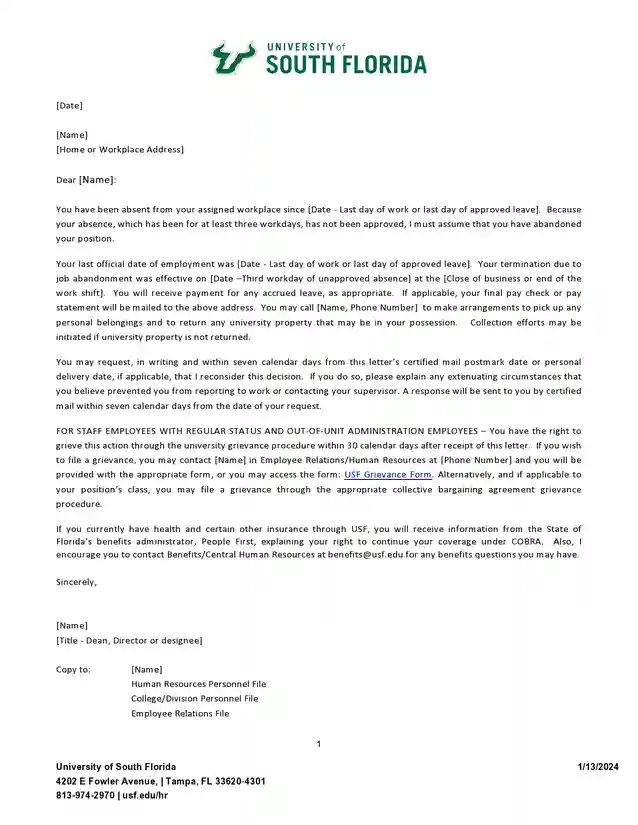 UNIVERSITY of
SOUTH FLORIDA

[Date]

[Name]
[Home or Workplace Address]

Dear [Name]:

You have been absent from your assigned workplace since [Date - Last day of work or last day of approved leave]. Because your absence, which has been for at least three workdays, has not been approved, I must assume that you have abandoned your position.

Your last official date of employment was [Date - Last day of work or last day of approved leave]. Your termination due to job abandonment was effective on [Date –Third workday of unapproved absence] at the [Close of business or end of the work shift]. You will receive payment for any accrued leave, as appropriate. If applicable, your final pay check or pay statement will be mailed to the above address. You may call [Name, Phone Number] to make arrangements to pick up any personal belongings and to return any university property that may be in your possession. Collection efforts may be initiated if university property is not returned.

You may request, in writing and within seven calendar days from this letter's certified mail postmark date or personal delivery date, if applicable, that I reconsider this decision. If you do so, please explain any extenuating circumstances that you believe prevented you from reporting to work or contacting your supervisor. A response will be sent to you by certified mail within seven calendar days from the date of your request.

FOR STAFF EMPLOYEES WITH REGULAR STATUS AND OUT-OF-UNIT ADMINISTRATION EMPLOYEES – You have the right to grieve this action through the university grievance procedure within 30 calendar days after receipt of this letter. If you wish to file a grievance, you may contact [Name] in Employee Relations/Human Resources at [Phone Number] and you will be provided with the appropriate form, or you may access the form: USF Grievance Form. Alternatively, and if applicable to your position's class, you may file a grievance through the appropriate collective bargaining agreement grievance procedure.

If you currently have health and certain other insurance through USF, you will receive information from the State of Florida's benefits administrator, People First, explaining your right to continue your coverage under COBRA. Also, I encourage you to contact Benefits/Central Human Resources at benefits@usf.edu for any benefits questions you may have.

Sincerely,

[Name]
[Title - Dean, Director or designee]

Copy to: [Name]
Human Resources Personnel File
College/Division Personnel File
Employee Relations File

1

University of South Florida
4202 E Fowler Avenue, | Tampa, FL 33620-4301
813-974-2970 | usf.edu/hr

1/13/2024